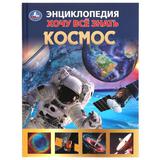 ЭНЦИКЛОПЕДИЯ
ХОЧУ ВСЁ ЗНАТЬ
КОСМОС